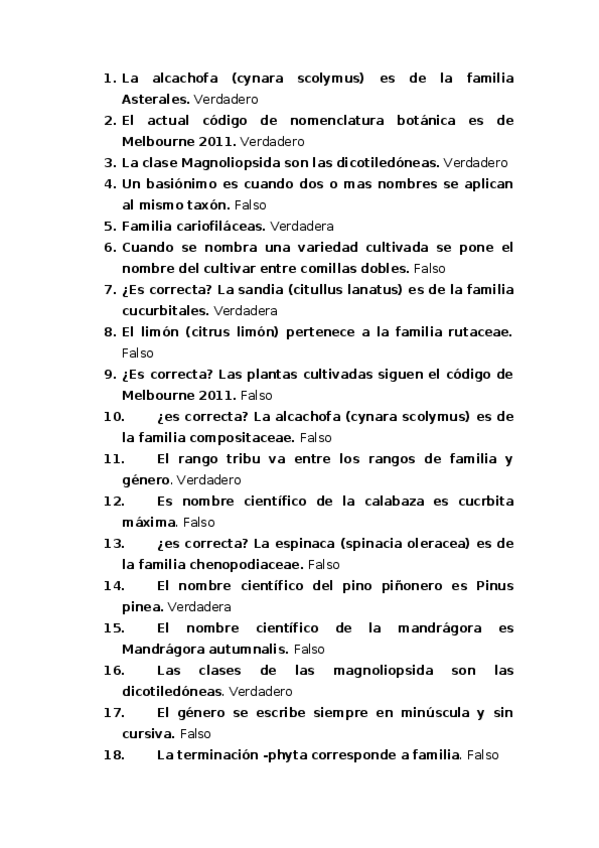 1. La alcachofa (cynara scolymus) es de la familia Asterales. Verdadero
2. El actual código de nomenclatura botánica es de Melbourne 2011. Verdadero
3. La clase Magnoliopsida son las dicotiledóneas. Verdadero
4. Un basiónimo es cuando dos o mas nombres se aplican al mismo taxón. Falso
5. Familia cariofiláceas. Verdadera
6. Cuando se nombra una variedad cultivada se pone el nombre del cultivar entre comillas dobles. Falso
7. ¿Es correcta? La sandia (citullus lanatus) es de la familia cucurbitales. Verdadera
8. El limón (citrus limón) pertenece a la familia rutaceae. Falso
9. ¿Es correcta? Las plantas cultivadas siguen el código de Melbourne 2011. Falso
10. ¿es correcta? La alcachofa (cynara scolymus) es de la familia compositaceae. Falso
11. El rango tribu va entre los rangos de familia y género. Verdadero
12. Es nombre científico de la calabaza es cucrbita máxima. Falso
13. ¿es correcta? La espinaca (spinacia oleracea) es de la familia chenopodiaceae. Falso
14. El nombre científico del pino piñonero es Pinus pinea. Verdadera
15. El nombre científico de la mandrágora es Mandrágora autumnalis. Falso
16. Las clases de las magnoliopsida son las dicotiledóneas. Verdadero
17. El género se escribe siempre en minúscula y sin cursiva. Falso
18. La terminación -phyta corresponde a familia. Falso